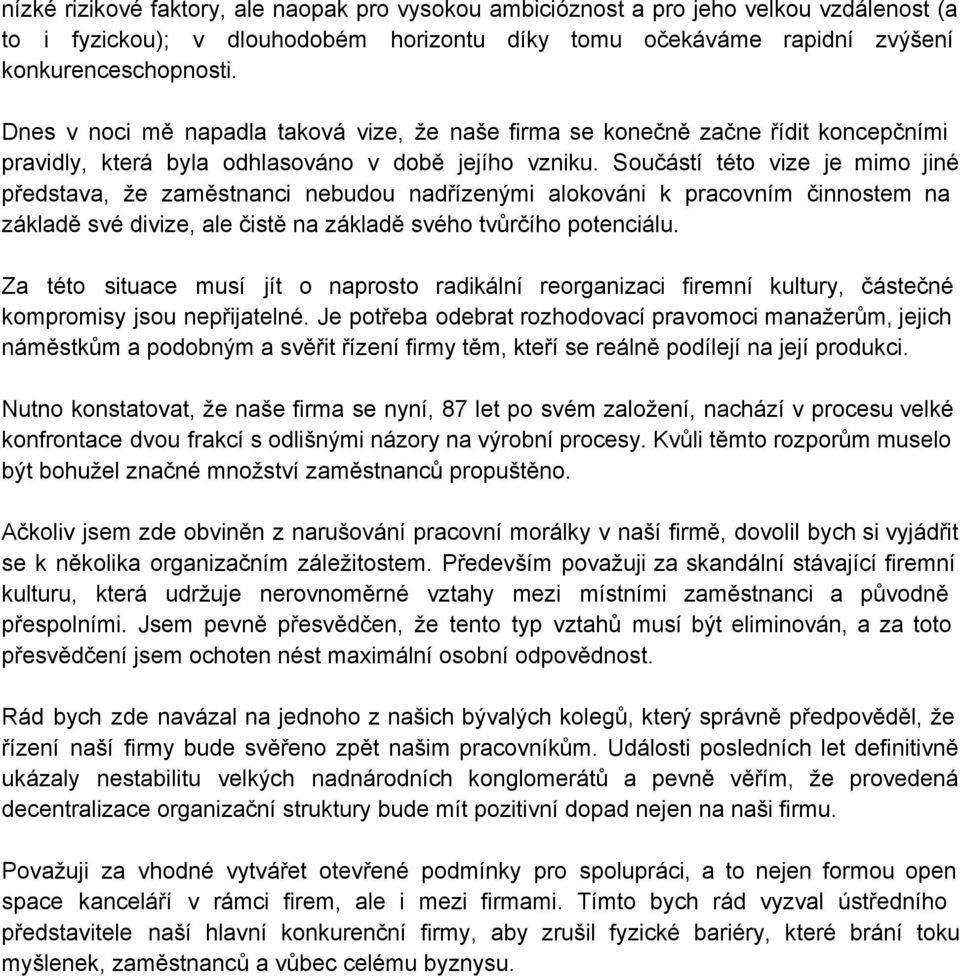 nízké rizikové faktory, ale naopak pro vysokou ambicióznost a pro jeho velkou vzdálenost (a to i fyzickou); v dlouhodobém horizontu díky tomu očekáváme rapidní zvýšení konkurenceschopnosti.

Dnes v noci mě napadla taková vize, že naše firma se konečně začne řídit koncepčními pravidly, která byla odhlasováno v době jejího vzniku. Součástí této vize je mimo jiné představa, že zaměstnanci nebudou nadřízenými alokováni k pracovním činnostem na základě své divize, ale čistě na základě svého tvůrčího potenciálu.

Za této situace musí jít o naprosto radikální reorganizaci firemní kultury, částečné kompromisy jsou nepřijatelné. Je potřeba odebrat rozhodovací pravomoci manažerům, jejich náměstkům a podobným a svěřit řízení firmy těm, kteří se reálně podílejí na její produkci.

Nutno konstatovat, že naše firma se nyní, 87 let po svém založení, nachází v procesu velké konfrontace dvou frakcí s odlišnými názory na výrobní procesy. Kvůli těmto rozporům muselo být bohužel značné množství zaměstnanců propuštěno.

Ačkoliv jsem zde obviněn z narušování pracovní morálky v naší firmě, dovolil bych si vyjádřit se k několika organizačním záležitostem. Především považuji za skandální stávající firemní kulturu, která udržuje nerovnoměrné vztahy mezi místními zaměstnanci a původně přespolními. Jsem pevně přesvědčen, že tento typ vztahů musí být eliminován, a za toto přesvědčení jsem ochoten nést maximální osobní odpovědnost.

Rád bych zde navázal na jednoho z našich bývalých kolegů, který správně předpověděl, že řízení naší firmy bude svěřeno zpět našim pracovníkům. Události posledních let definitivně ukázaly nestabilitu velkých nadnárodních konglomerátů a pevně věřím, že provedená decentralizace organizační struktury bude mít pozitivní dopad nejen na naši firmu.

Považuji za vhodné vytvářet otevřené podmínky pro spolupráci, a to nejen formou open space kanceláří v rámci firem, ale i mezi firmami. Tímto bych rád vyzval ústředního představitele naší hlavní konkurenční firmy, aby zrušil fyzické bariéry, které brání toku myšlenek, zaměstnanců a vůbec celému byznysu.